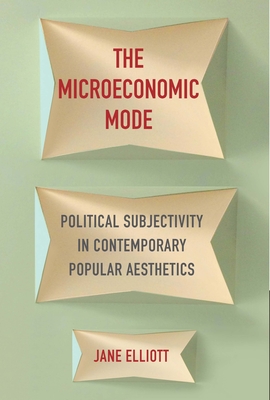 THE MICROECONOMIC MODE

POLITICAL SUBJECTIVITY IN CONTEMPORARY POPULAR AESTHETICS

JANE ELLIOTT